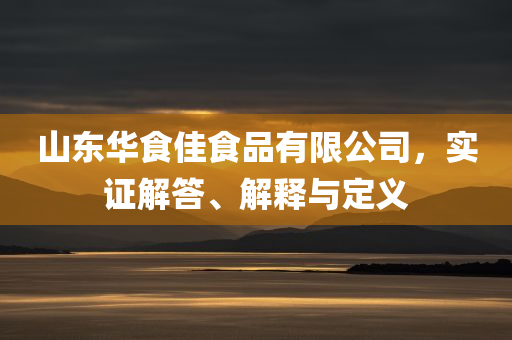 山东华食佳食品有限公司，实证解答、解释与定义